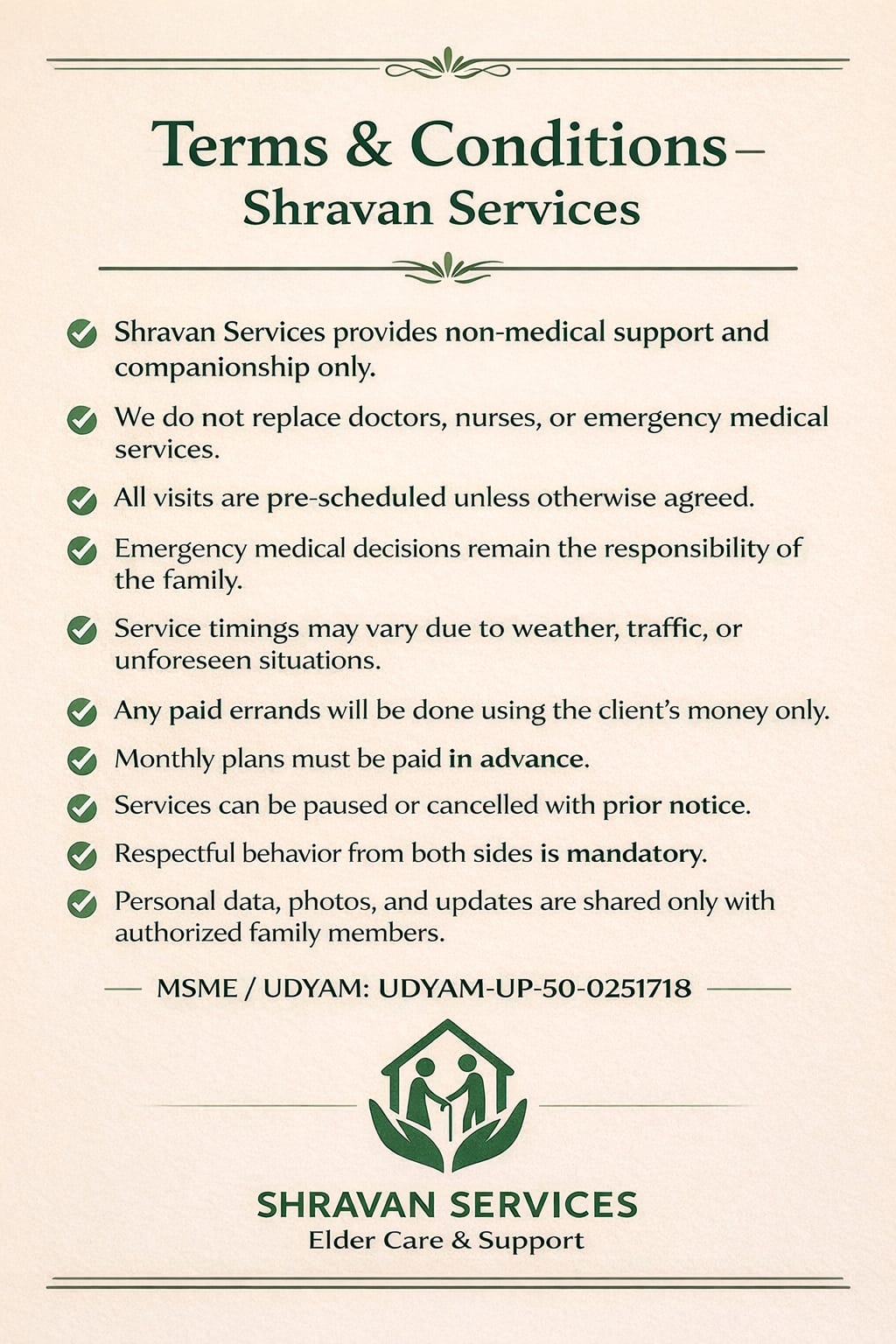 Terms & Conditions –
Shravan Services

Shravan Services provides non-medical support and companionship only.

We do not replace doctors, nurses, or emergency medical services.

All visits are pre-scheduled unless otherwise agreed.

Emergency medical decisions remain the responsibility of the family.

Service timings may vary due to weather, traffic, or unforeseen situations.

Any paid errands will be done using the client's money only.

Monthly plans must be paid in advance.

Services can be paused or cancelled with prior notice.

Respectful behavior from both sides is mandatory.

Personal data, photos, and updates are shared only with authorized family members.

MSME / UDYAM: UDYAM-UP-50-0251718

SHRAVAN SERVICES
Elder Care & Support